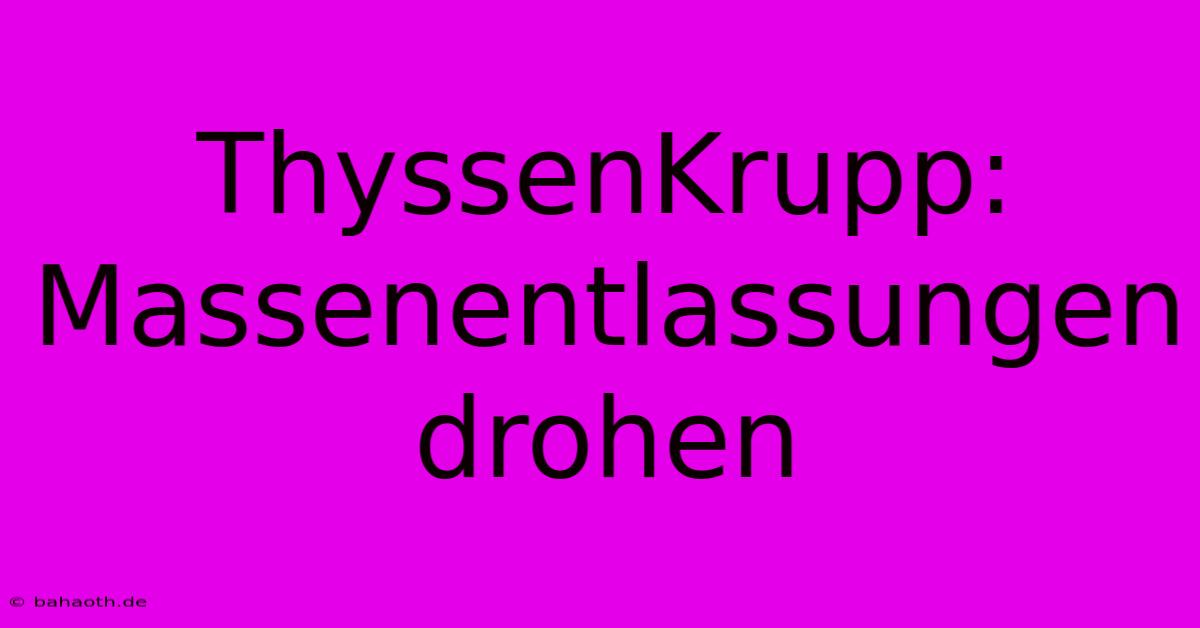 ThyssenKrupp: Massenentlassungen drohen

© bahaoth.de